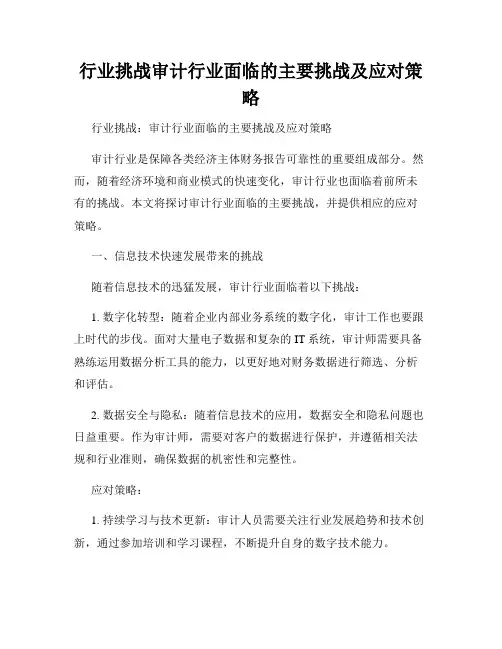 行业挑战审计行业面临的主要挑战及应对策略

行业挑战：审计行业面临的主要挑战及应对策略

审计行业是保障各类经济主体财务报告可靠性的重要组成部分。然而，随着经济环境和商业模式的快速变化，审计行业也面临着前所未有的挑战。本文将探讨审计行业面临的主要挑战，并提供相应的应对策略。

一、信息技术快速发展带来的挑战

随着信息技术的迅猛发展，审计行业面临着以下挑战：

1. 数字化转型：随着企业内部业务系统的数字化，审计工作也要跟上时代的步伐。面对大量电子数据和复杂的 IT 系统，审计师需要具备熟练运用数据分析工具的能力，以更好地对财务数据进行筛选、分析和评估。

2. 数据安全与隐私：随着信息技术的应用，数据安全和隐私问题也日益重要。作为审计师，需要对客户的数据进行保护，并遵循相关法规和行业准则，确保数据的机密性和完整性。

应对策略：

1. 持续学习与技术更新：审计人员需要关注行业发展趋势和技术创新，通过参加培训和学习课程，不断提升自身的数字技术能力。